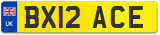 UK
BX12 ACE